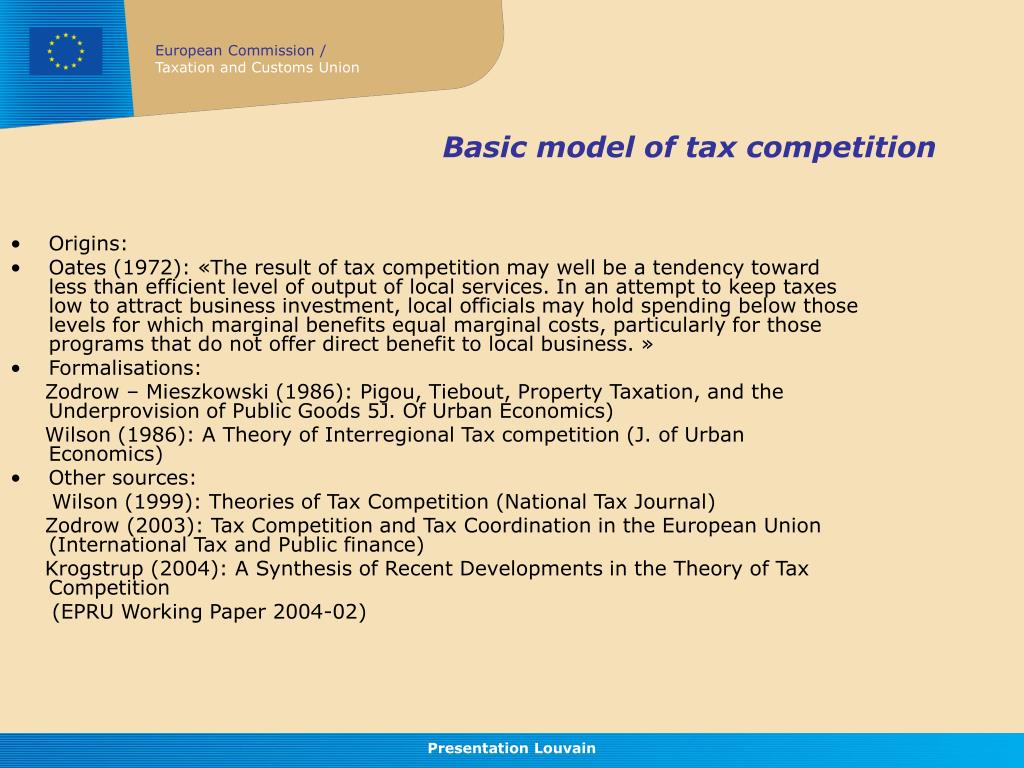 European Commission /
Taxation and Customs Union

Basic model of tax competition

• Origins:
• Oates (1972): «The result of tax competition may well be a tendency toward less than efficient level of output of local services. In an attempt to keep taxes low to attract business investment, local officials may hold spending below those levels for which marginal benefits equal marginal costs, particularly for those programs that do not offer direct benefit to local business. »
• Formalisations:
Zodrow – Mieszkowski (1986): Pigou, Tiebout, Property Taxation, and the Underprovision of Public Goods 5J. Of Urban Economics)
Wilson (1986): A Theory of Interregional Tax competition (J. of Urban Economics)
• Other sources:
Wilson (1999): Theories of Tax Competition (National Tax Journal)
Zodrow (2003): Tax Competition and Tax Coordination in the European Union (International Tax and Public finance)
Krogstrup (2004): A Synthesis of Recent Developments in the Theory of Tax Competition
(EPRU Working Paper 2004-02)

Presentation Louvain